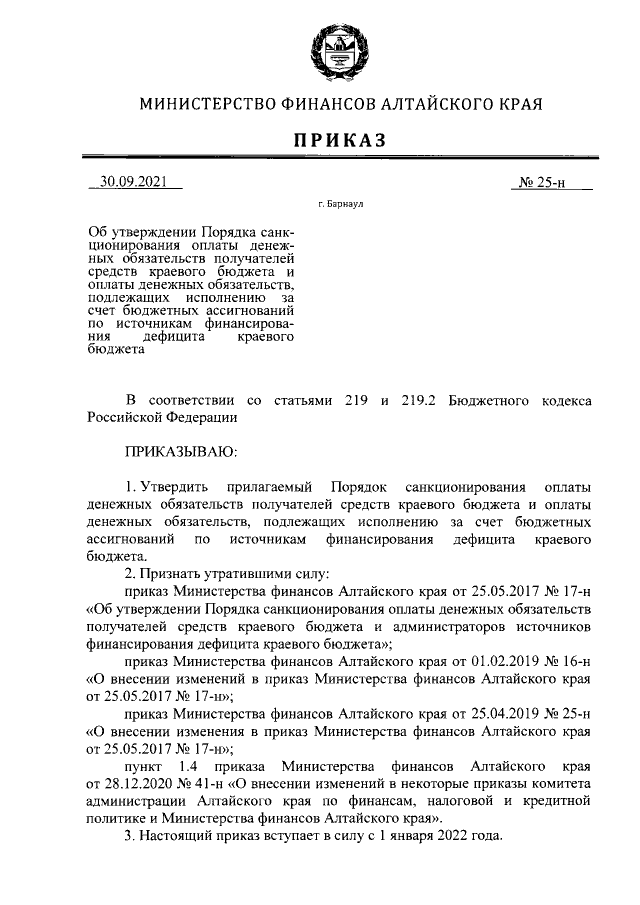 МИНИСТЕРСТВО ФИНАНСОВ АЛТАЙСКОГО КРАЯ

ПРИКАЗ

30.09.2021 № 25-н

г. Барнаул

Об утверждении Порядка санкционирования оплаты денежных обязательств получателей средств краевого бюджета и оплаты денежных обязательств, подлежащих исполнению за счет бюджетных ассигнований по источникам финансирования дефицита краевого бюджета

В соответствии со статьями 219 и 219.2 Бюджетного кодекса Российской Федерации

ПРИКАЗЫВАЮ:

1. Утвердить прилагаемый Порядок санкционирования оплаты денежных обязательств получателей средств краевого бюджета и оплаты денежных обязательств, подлежащих исполнению за счет бюджетных ассигнований по источникам финансирования дефицита краевого бюджета.

2. Признать утратившими силу:

приказ Министерства финансов Алтайского края от 25.05.2017 № 17-н «Об утверждении Порядка санкционирования оплаты денежных обязательств получателей средств краевого бюджета и администраторов источников финансирования дефицита краевого бюджета»;

приказ Министерства финансов Алтайского края от 01.02.2019 № 16-н «О внесении изменений в приказ Министерства финансов Алтайского края от 25.05.2017 № 17-н»;

приказ Министерства финансов Алтайского края от 25.04.2019 № 25-н «О внесении изменения в приказ Министерства финансов Алтайского края от 25.05.2017 № 17-н»;

пункт 1.4 приказа Министерства финансов Алтайского края от 28.12.2020 № 41-н «О внесении изменений в некоторые приказы комитета администрации Алтайского края по финансам, налоговой и кредитной политике и Министерства финансов Алтайского края».

3. Настоящий приказ вступает в силу с 1 января 2022 года.